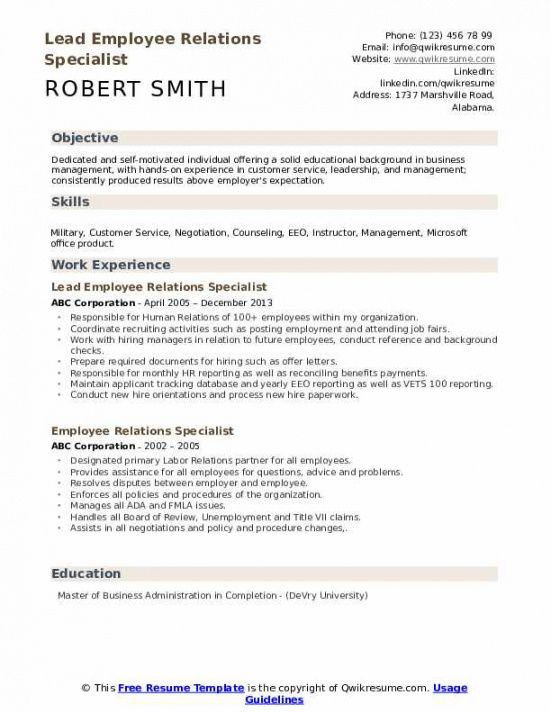 Lead Employee Relations Specialist

ROBERT SMITH

Phone: (123) 456 78 99
Email: info@qwikresume.com
Website: www.qwikresume.com
LinkedIn: linkedin.com/qwikresume
Address: 1737 Marshville Road, Alabama.

Objective

Dedicated and self-motivated individual offering a solid educational background in business management, with hands-on experience in customer service, leadership, and management; consistently produced results above employer's expectation.

Skills

Military, Customer Service, Negotiation, Counseling, EEO, Instructor, Management, Microsoft office product.

Work Experience

Lead Employee Relations Specialist

ABC Corporation - April 2005 – December 2013

- Responsible for Human Relations of 100+ employees within my organization.
- Coordinate recruiting activities such as posting employment and attending job fairs.
- Work with hiring managers in relation to future employees, conduct reference and background checks.
- Prepare required documents for hiring such as offer letters.
- Responsible for monthly HR reporting as well as reconciling benefits payments.
- Maintain applicant tracking database and yearly EEO reporting as well as VETS 100 reporting.
- Conduct new hire orientations and process new hire paperwork.

Employee Relations Specialist

ABC Corporation - 2002 – 2005

- Designated primary Labor Relations partner for all employees.
- Provides assistance for all employees for questions, advice and problems.
- Resolves disputes between employer and employee.
- Enforces all policies and procedures of the organization.
- Manages all ADA and FMLA issues.
- Handles all Board of Review, Unemployment and Title VII claims.
- Assists in all negotiations and policy and procedure changes,.

Education

Master of Business Administration in Completion - (DeVry University)

© This Free Resume Template is the copyright of Qwikresume.com. Usage Guidelines